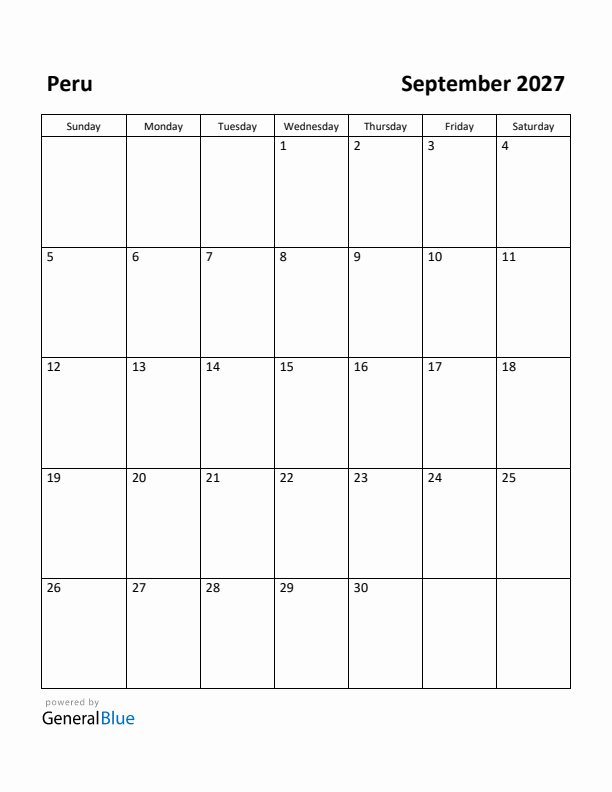 Peru

September 2027

| Sunday | Monday | Tuesday | Wednesday | Thursday | Friday | Saturday |
|---|---|---|---|---|---|---|
| | | | 1 | 2 | 3 | 4 |
| 5 | 6 | 7 | 8 | 9 | 10 | 11 |
| 12 | 13 | 14 | 15 | 16 | 17 | 18 |
| 19 | 20 | 21 | 22 | 23 | 24 | 25 |
| 26 | 27 | 28 | 29 | 30 | | |

powered by
GeneralBlue